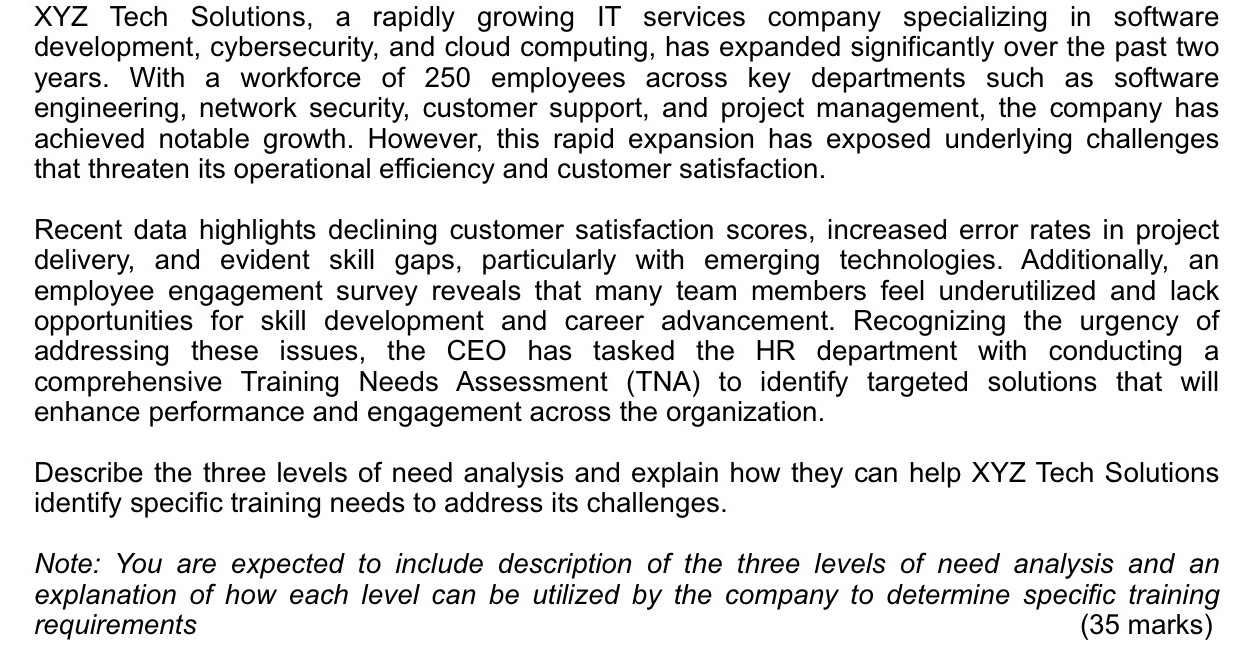 XYZ Tech Solutions, a rapidly growing IT services company specializing in software development, cybersecurity, and cloud computing, has expanded significantly over the past two years. With a workforce of 250 employees across key departments such as software engineering, network security, customer support, and project management, the company has achieved notable growth. However, this rapid expansion has exposed underlying challenges that threaten its operational efficiency and customer satisfaction.

Recent data highlights declining customer satisfaction scores, increased error rates in project delivery, and evident skill gaps, particularly with emerging technologies. Additionally, an employee engagement survey reveals that many team members feel underutilized and lack opportunities for skill development and career advancement. Recognizing the urgency of addressing these issues, the CEO has tasked the HR department with conducting a comprehensive Training Needs Assessment (TNA) to identify targeted solutions that will enhance performance and engagement across the organization.

Describe the three levels of need analysis and explain how they can help XYZ Tech Solutions identify specific training needs to address its challenges.

Note: You are expected to include description of the three levels of need analysis and an explanation of how each level can be utilized by the company to determine specific training requirements (35 marks)